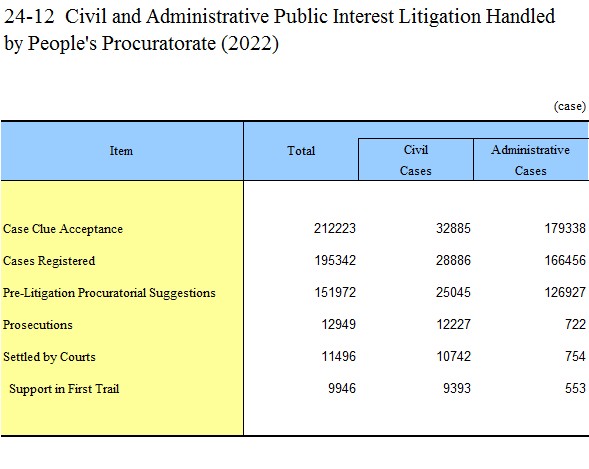 24-12 Civil and Administrative Public Interest Litigation Handled by People's Procuratorate (2022)

(case)

| Item | Total | Civil Cases | Administrative Cases |
|---|---|---|---|
| Case Clue Acceptance | 212223 | 32885 | 179338 |
| Cases Registered | 195342 | 28886 | 166456 |
| Pre-Litigation Procuratorial Suggestions | 151972 | 25045 | 126927 |
| Prosecutions | 12949 | 12227 | 722 |
| Settled by Courts | 11496 | 10742 | 754 |
| Support in First Trail | 9946 | 9393 | 553 |